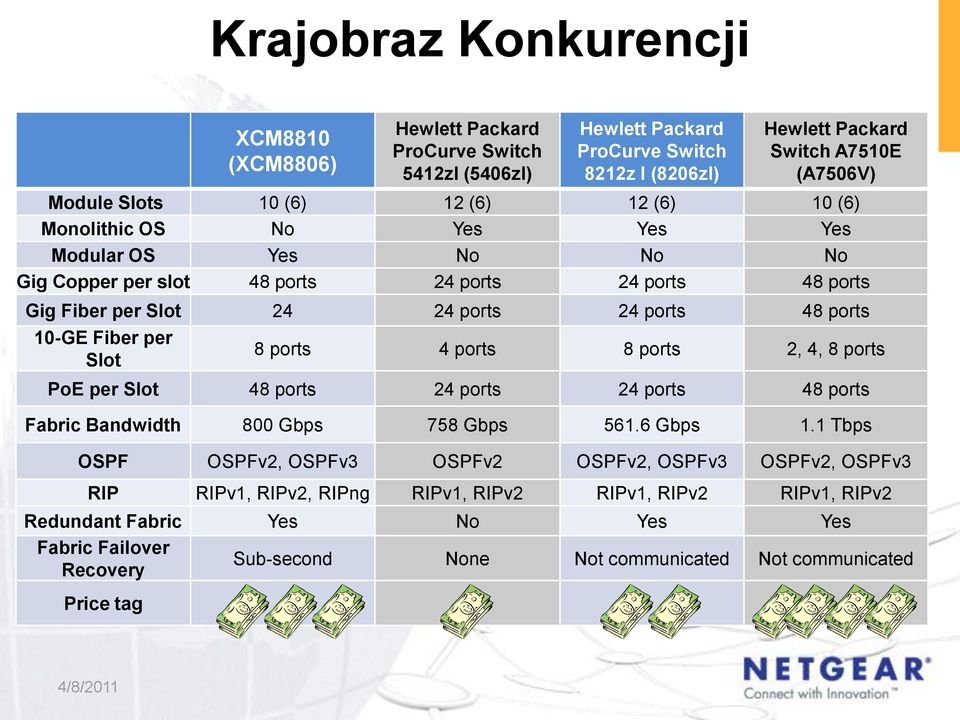 Krajobraz Konkurencji

| | XCM8810 (XCM8806) | Hewlett Packard ProCurve Switch 5412zl (5406zl) | Hewlett Packard ProCurve Switch 8212z l (8206zl) | Hewlett Packard Switch A7510E (A7506V) |
|---|---|---|---|---|
| Module Slots | 10 (6) | 12 (6) | 12 (6) | 10 (6) |
| Monolithic OS | No | Yes | Yes | Yes |
| Modular OS | Yes | No | No | No |
| Gig Copper per slot | 48 ports | 24 ports | 24 ports | 48 ports |
| Gig Fiber per Slot | 24 | 24 ports | 24 ports | 48 ports |
| 10-GE Fiber per Slot | 8 ports | 4 ports | 8 ports | 2, 4, 8 ports |
| PoE per Slot | 48 ports | 24 ports | 24 ports | 48 ports |
| Fabric Bandwidth | 800 Gbps | 758 Gbps | 561.6 Gbps | 1.1 Tbps |
| OSPF | OSPFv2, OSPFv3 | OSPFv2 | OSPFv2, OSPFv3 | OSPFv2, OSPFv3 |
| RIP | RIPv1, RIPv2, RIPng | RIPv1, RIPv2 | RIPv1, RIPv2 | RIPv1, RIPv2 |
| Redundant Fabric | Yes | No | Yes | Yes |
| Fabric Failover Recovery | Sub-second | None | Not communicated | Not communicated |
| Price tag | | | | |

4/8/2011

NETGEAR
Connect with Innovation™